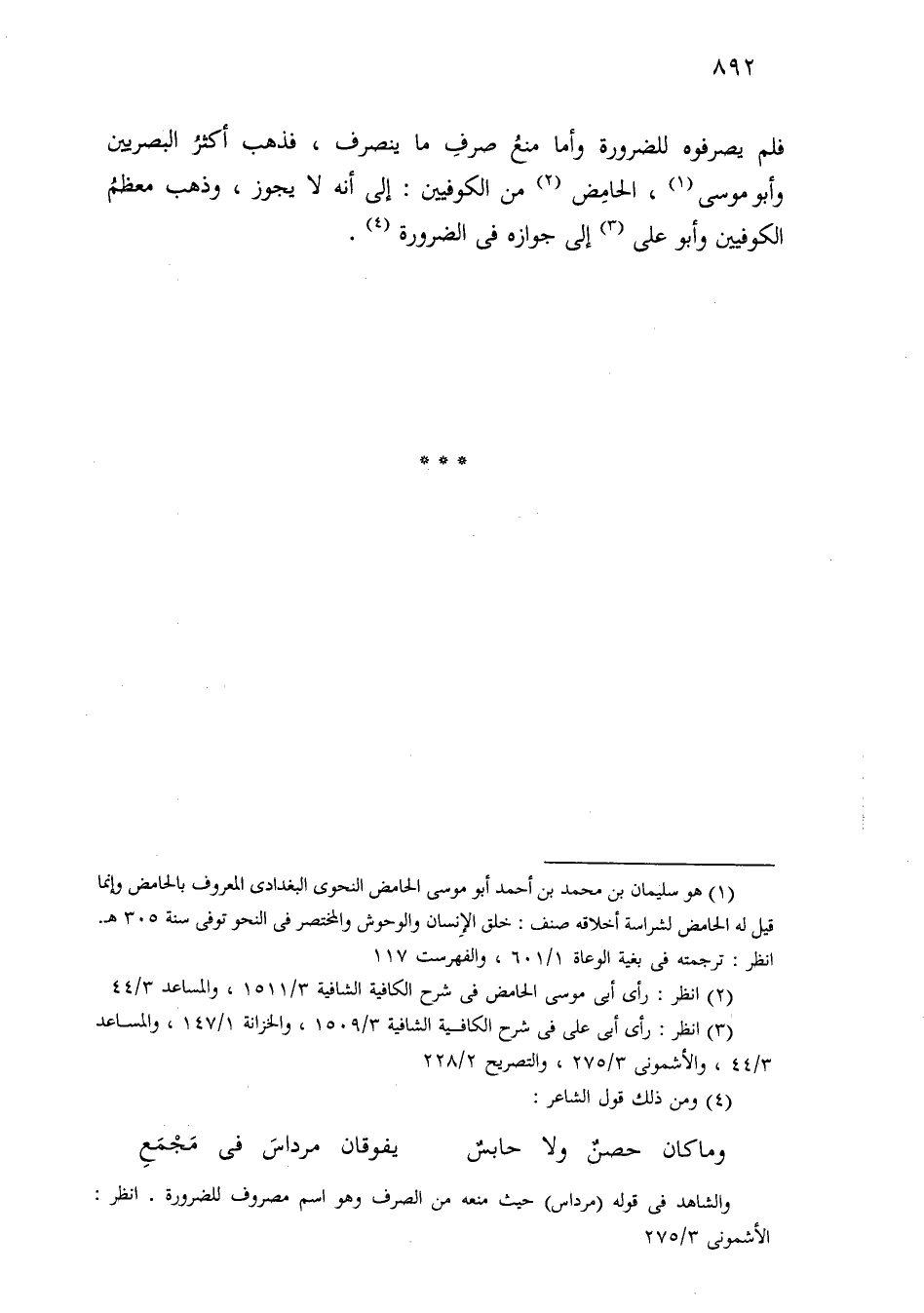 ٨٩٢

فلم يصرفوه للضرورة وأما منعُ صرفِ ما ينصرف ، فذهب أكثرُ البصريين وأبو موسى (١) ، الحامِض (٢) من الكوفيين : إلى أنه لا يجوز ، وذهب معظمُ الكوفيين وأبو على (٣) إلى جوازه فى الضرورة (٤) .

* * *

(١) هو سليمان بن محمد بن أحمد أبو موسى الحامض النحوى البغدادى المعروف بالحامض وإنما قيل له الحامض لشراسة أخلاقه صنف : خلق الإنسان والوحوش والمختصر فى النحو توفى سنة ٣٠٥ هـ. انظر : ترجمته فى بغية الوعاة ٦٠١/١ ، والفهرست ١١٧

(٢) انظر : رأى أبى موسى الحامض فى شرح الكافية الشافية ١٥١١/٣ ، والمساعد ٤٤/٣

(٣) انظر : رأى أبى على فى شرح الكافية الشافية ١٥٠٩/٣ ، والخزانة ١٤٧/١ ، والمساعد ٤٤/٣ ، والأشمونى ٢٧٥/٣ ، والتصريح ٢٢٨/٢

(٤) ومن ذلك قول الشاعر :

وماكان حصنٌ ولا حابسٌ يفوقان مرداسَ فى مَجْمَعِ

والشاهد فى قوله (مرداس) حيث منعه من الصرف وهو اسم مصروف للضرورة . انظر : الأشمونى ٢٧٥/٣